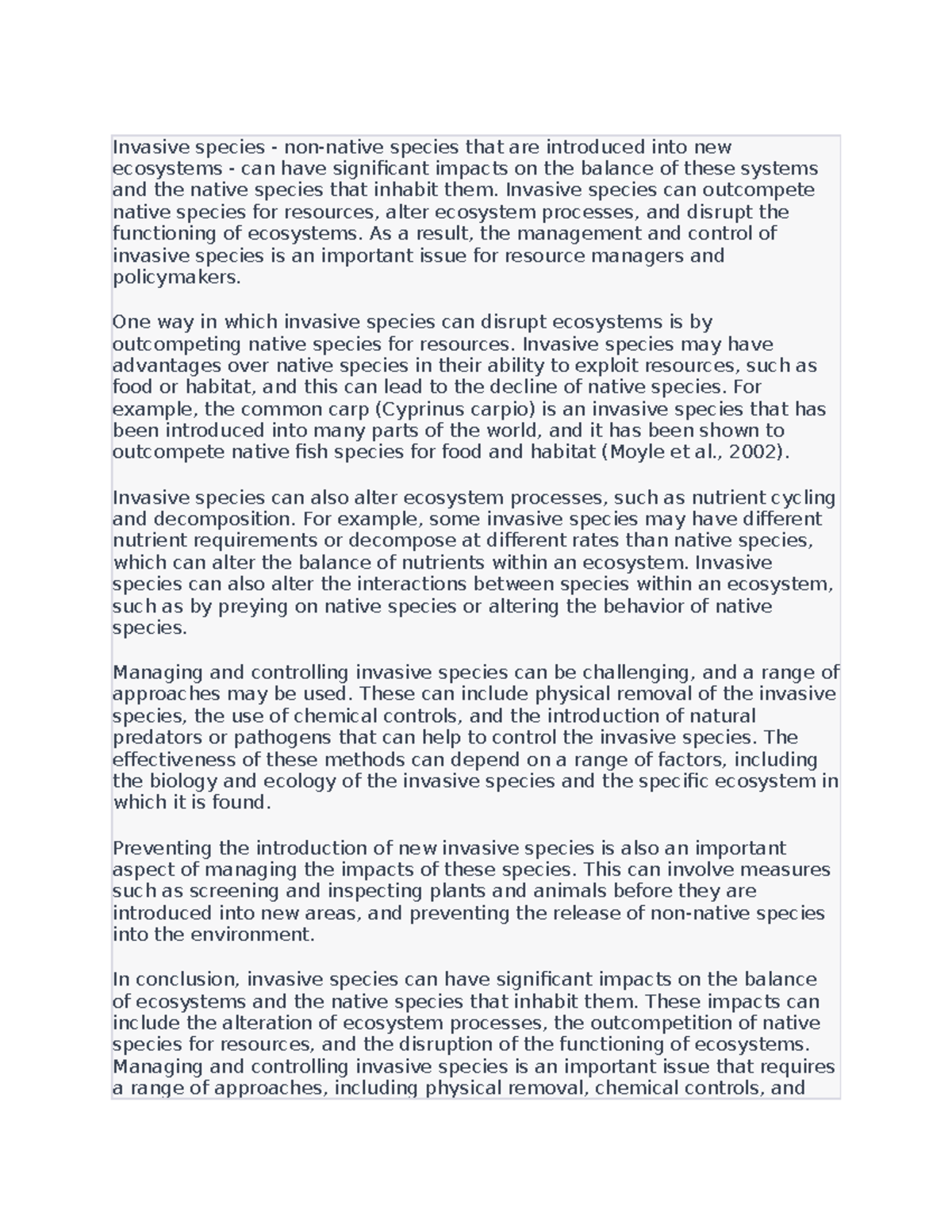 Invasive species - non-native species that are introduced into new ecosystems - can have significant impacts on the balance of these systems and the native species that inhabit them. Invasive species can outcompete native species for resources, alter ecosystem processes, and disrupt the functioning of ecosystems. As a result, the management and control of invasive species is an important issue for resource managers and policymakers.

One way in which invasive species can disrupt ecosystems is by outcompeting native species for resources. Invasive species may have advantages over native species in their ability to exploit resources, such as food or habitat, and this can lead to the decline of native species. For example, the common carp (Cyprinus carpio) is an invasive species that has been introduced into many parts of the world, and it has been shown to outcompete native fish species for food and habitat (Moyle et al., 2002).

Invasive species can also alter ecosystem processes, such as nutrient cycling and decomposition. For example, some invasive species may have different nutrient requirements or decompose at different rates than native species, which can alter the balance of nutrients within an ecosystem. Invasive species can also alter the interactions between species within an ecosystem, such as by preying on native species or altering the behavior of native species.

Managing and controlling invasive species can be challenging, and a range of approaches may be used. These can include physical removal of the invasive species, the use of chemical controls, and the introduction of natural predators or pathogens that can help to control the invasive species. The effectiveness of these methods can depend on a range of factors, including the biology and ecology of the invasive species and the specific ecosystem in which it is found.

Preventing the introduction of new invasive species is also an important aspect of managing the impacts of these species. This can involve measures such as screening and inspecting plants and animals before they are introduced into new areas, and preventing the release of non-native species into the environment.

In conclusion, invasive species can have significant impacts on the balance of ecosystems and the native species that inhabit them. These impacts can include the alteration of ecosystem processes, the outcompetition of native species for resources, and the disruption of the functioning of ecosystems. Managing and controlling invasive species is an important issue that requires a range of approaches, including physical removal, chemical controls, and